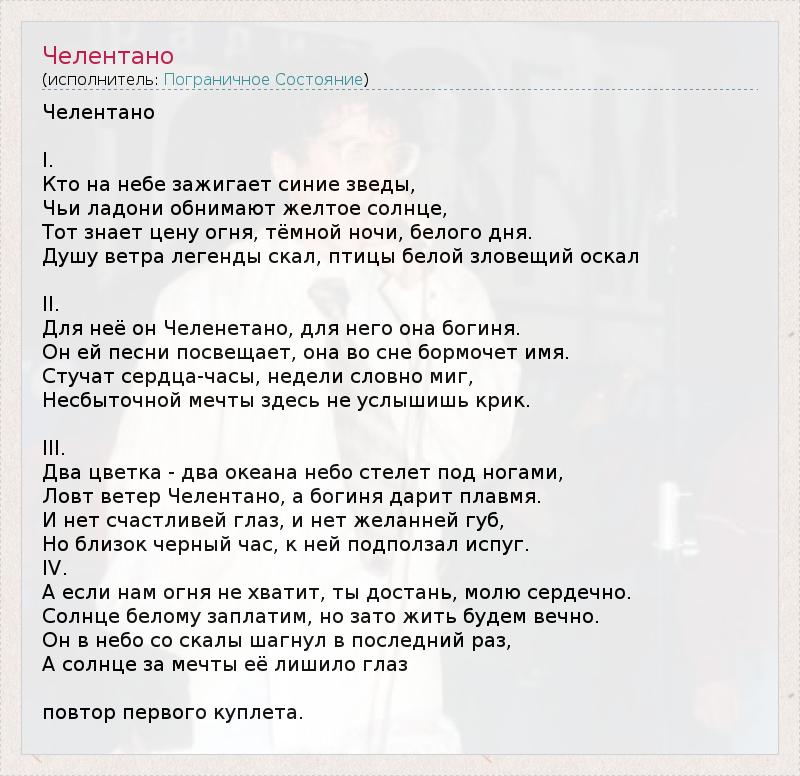 Челентано
(исполнитель: Пограничное Состояние)

Челентано

I.
Кто на небе зажигает синие зведы,
Чьи ладони обнимают желтое солнце,
Тот знает цену огня, тёмной ночи, белого дня.
Душу ветра легенды скал, птицы белой зловещий оскал

II.
Для неё он Челенетано, для него она богиня.
Он ей песни посвещает, она во сне бормочет имя.
Стучат сердца-часы, недели словно миг,
Несбыточной мечты здесь не услышишь крик.

III.
Два цветка - два океана небо стелет под ногами,
Ловт ветер Челентано, а богиня дарит плавмя.
И нет счастливей глаз, и нет желанней губ,
Но близок черный час, к ней подползал испуг.
IV.
А если нам огня не хватит, ты достань, молю сердечно.
Солнце белому заплатим, но зато жить будем вечно.
Он в небо со скалы шагнул в последний раз,
А солнце за мечты её лишило глаз

повтор первого куплета.